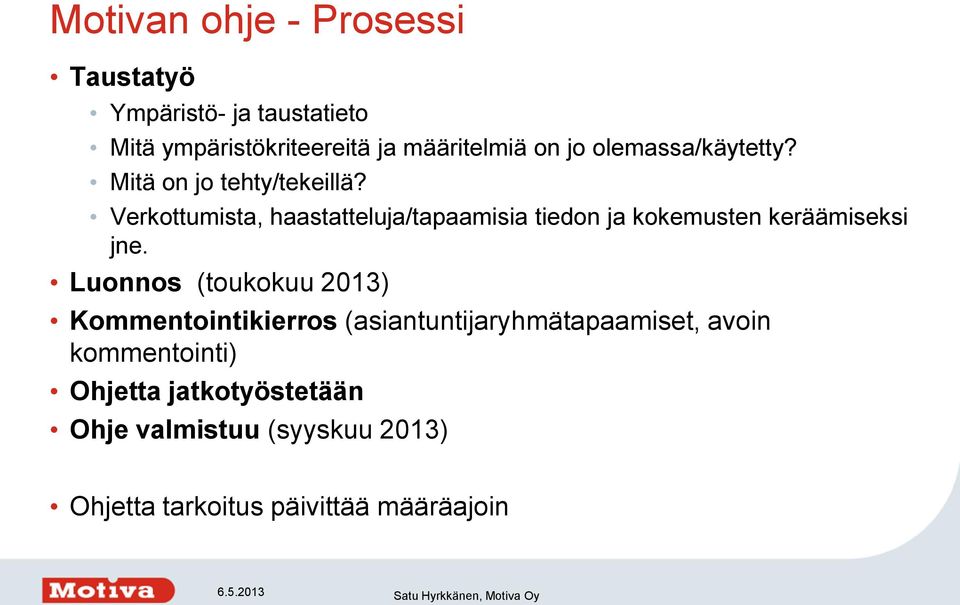 Motivan ohje - Prosessi

• Taustatyö
  • Ympäristö- ja taustatieto
  • Mitä ympäristökriteereitä ja määritelmiä on jo olemassa/käytetty?
  • Mitä on jo tehty/tekeillä?
  • Verkottumista, haastatteluja/tapaamisia tiedon ja kokemusten keräämiseksi jne.
• Luonnos (toukokuu 2013)
• Kommentointikierros (asiantuntijaryhmätapaamiset, avoin kommentointi)
• Ohjetta jatkotyöstetään
• Ohje valmistuu (syyskuu 2013)

• Ohjetta tarkoitus päivittää määräajoin

Motiva

6.5.2013

Satu Hyrkkänen, Motiva Oy